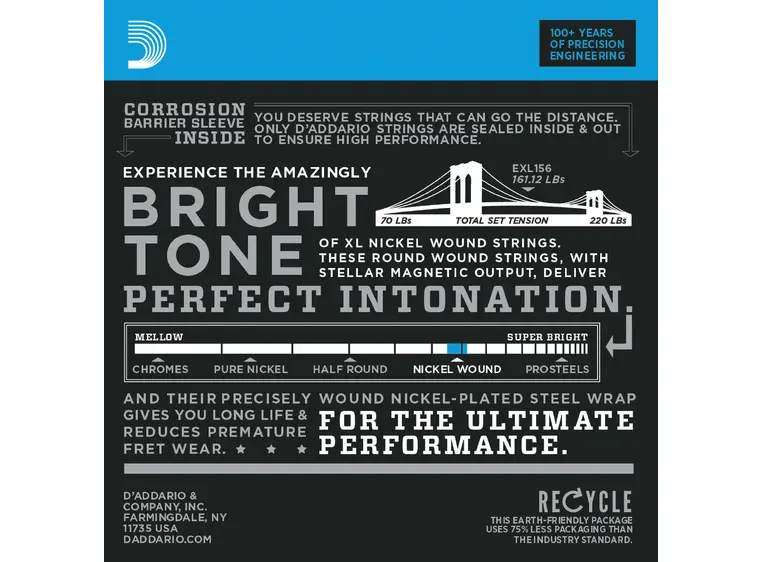 100+ YEARS
OF PRECISION
ENGINEERING

CORROSION
BARRIER SLEEVE
INSIDE

YOU DESERVE STRINGS THAT CAN GO THE DISTANCE. ONLY D'ADDARIO STRINGS ARE SEALED INSIDE & OUT TO ENSURE HIGH PERFORMANCE.

EXPERIENCE THE AMAZINGLY

BRIGHT
TONE

EXL156
161.12 LBs

70 LBs
TOTAL SET TENSION
220 LBs

OF XL NICKEL WOUND STRINGS. THESE ROUND WOUND STRINGS, WITH STELLAR MAGNETIC OUTPUT, DELIVER

PERFECT INTONATION.

MELLOW
SUPER BRIGHT

CHROMES
PURE NICKEL
HALF ROUND
NICKEL WOUND
PROSTEELS

AND THEIR PRECISELY WOUND NICKEL-PLATED STEEL WRAP GIVES YOU LONG LIFE & REDUCES PREMATURE FRET WEAR. ★ ★ ★

FOR THE ULTIMATE PERFORMANCE.

D'ADDARIO &
COMPANY, INC.
FARMINGDALE, NY
11735 USA
DADDARIO.COM

RECYCLE
THIS EARTH-FRIENDLY PACKAGE USES 75% LESS PACKAGING THAN THE INDUSTRY STANDARD.